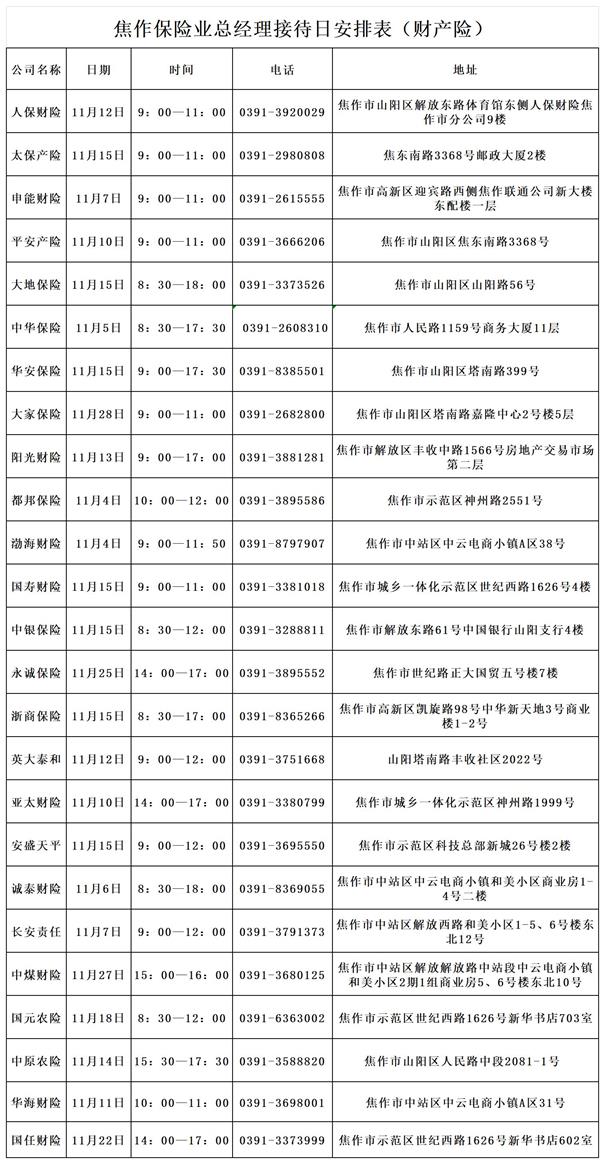 焦作保险业总经理接待日安排表（财产险）

| 公司名称 | 日期 | 时间 | 电话 | 地址 |
|---|---|---|---|---|
| 人保财险 | 11月12日 | 9：00—11：00 | 0391-3920029 | 焦作市山阳区解放东路体育馆东侧人保财险焦作市分公司9楼 |
| 太保产险 | 11月15日 | 9：00—11：00 | 0391-2980808 | 焦东南路3368号邮政大厦2楼 |
| 申能财险 | 11月7日 | 9：00—11：00 | 0391-2615555 | 焦作市高新区迎宾路西侧焦作联通公司新大楼东配楼一层 |
| 平安产险 | 11月10日 | 9：00—11：00 | 0391-3666206 | 焦作市山阳区焦东南路3368号 |
| 大地保险 | 11月15日 | 8：30—18：00 | 0391-3373526 | 焦作市山阳区山阳路56号 |
| 中华保险 | 11月5日 | 8：30—17：30 | 0391-2608310 | 焦作市人民路1159号商务大厦11层 |
| 华安保险 | 11月15日 | 9：00—17：30 | 0391-8385501 | 焦作市山阳区塔南路399号 |
| 大家保险 | 11月28日 | 9：00—11：00 | 0391-2682800 | 焦作市山阳区塔南路嘉隆中心2号楼5层 |
| 阳光财险 | 11月13日 | 9：00—17：00 | 0391-3881281 | 焦作市解放区丰收中路1566号房地产交易市场第二层 |
| 都邦保险 | 11月4日 | 10：00—12：00 | 0391-3895586 | 焦作市示范区神州路2551号 |
| 渤海财险 | 11月4日 | 9：00—11：50 | 0391-8797907 | 焦作市中站区中云电商小镇A区38号 |
| 国寿财险 | 11月15日 | 9：00—11：00 | 0391-3381018 | 焦作市城乡一体化示范区世纪西路1626号4楼 |
| 中银保险 | 11月15日 | 8：30—12：00 | 0391-3288811 | 焦作市解放东路61号中国银行山阳支行4楼 |
| 永诚保险 | 11月25日 | 14：00—17：00 | 0391-3895552 | 焦作市世纪路正大国贸五号楼7楼 |
| 浙商保险 | 11月15日 | 8：30—17：00 | 0391-8365266 | 焦作市高新区凯旋路98号中华新天地3号商业楼1-2号 |
| 英大泰和 | 11月12日 | 9：00—12：00 | 0391-3751668 | 山阳塔南路丰收社区2022号 |
| 亚太财险 | 11月10日 | 14：00—17：00 | 0391-3380799 | 焦作市城乡一体化示范区神州路1999号 |
| 安盛天平 | 11月15日 | 9：00—12：00 | 0391-3695550 | 焦作市示范区科技总部新城26号楼2楼 |
| 诚泰财险 | 11月6日 | 8：30—18：00 | 0391-8369055 | 焦作市中站区中云电商小镇和美小区商业房1-4号二楼 |
| 长安责任 | 11月7日 | 9：00—12：00 | 0391-3791373 | 焦作市中站区解放西路和美小区1-5、6号楼东北12号 |
| 中煤财险 | 11月27日 | 15：00—16：00 | 0391-3680125 | 焦作市中站区解放解放路中站段中云电商小镇和美小区2期1组商业房5、6号楼东北10号 |
| 国元农险 | 11月18日 | 8：30—12：00 | 0391-6363002 | 焦作市示范区世纪西路1626号新华书店703室 |
| 中原农险 | 11月14日 | 15：30—17：30 | 0391-3588820 | 焦作市山阳区人民路中段2081-1号 |
| 华海财险 | 11月11日 | 10：00—11：00 | 0391-3698001 | 焦作市中站区中云电商小镇A区31号 |
| 国任财险 | 11月22日 | 14：00—17：00 | 0391-3373999 | 焦作市示范区世纪西路1626号新华书店602室 |